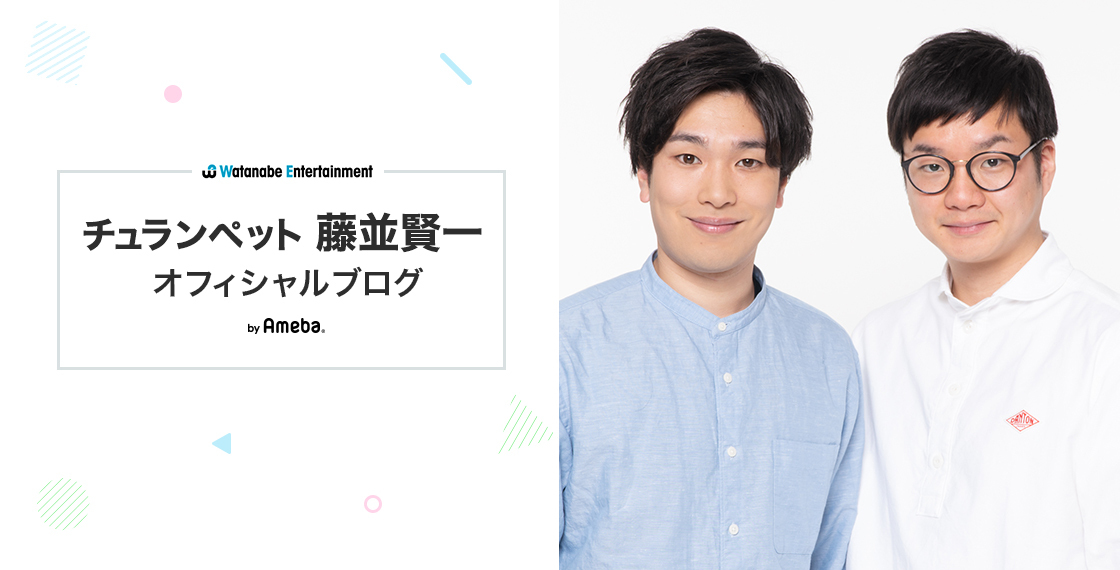 Watanabe Entertainment

チュランペット 藤並賢一
オフィシャルブログ

by Ameba

DANTON